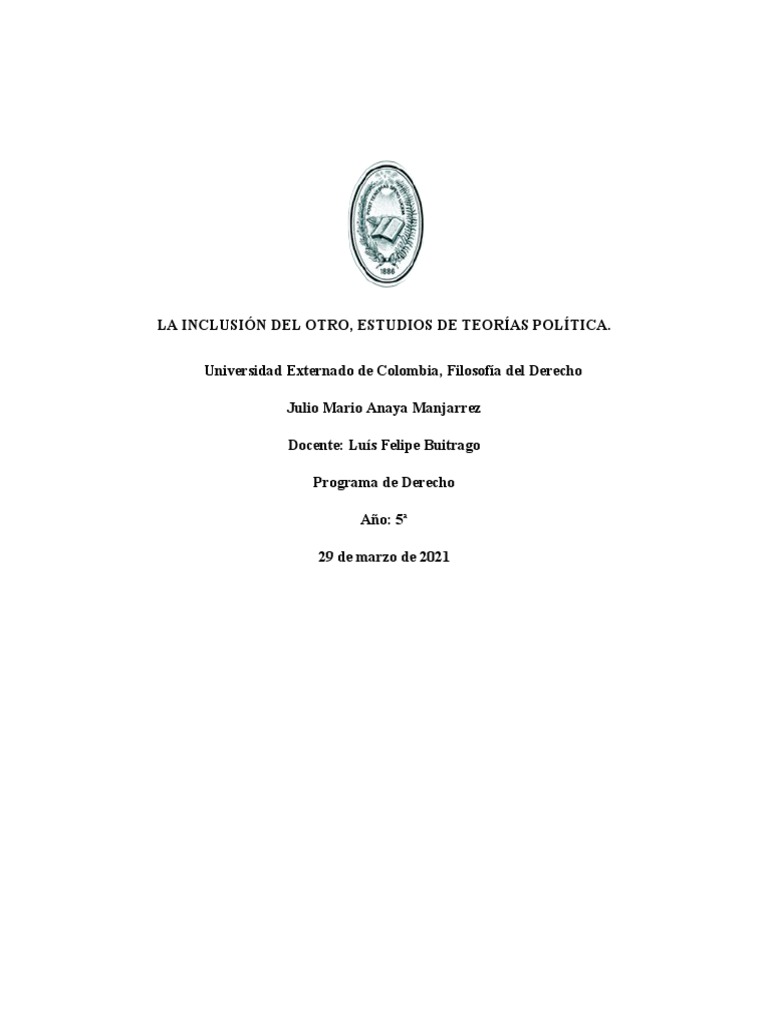 1886

LA INCLUSIÓN DEL OTRO, ESTUDIOS DE TEORÍAS POLÍTICA.

Universidad Externado de Colombia, Filosofía del Derecho

Julio Mario Anaya Manjarrez

Docente: Luís Felipe Buitrago

Programa de Derecho

Año: 5ª

29 de marzo de 2021